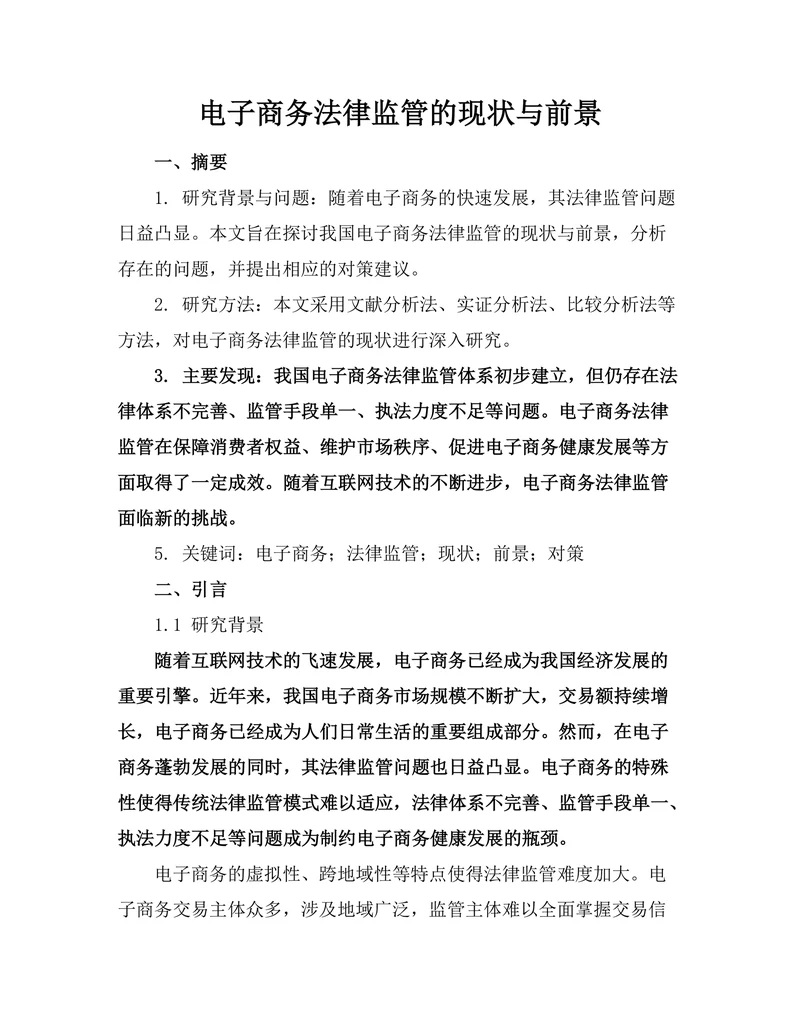 电子商务法律监管的现状与前景

一、摘要

1. 研究背景与问题：随着电子商务的快速发展，其法律监管问题日益凸显。本文旨在探讨我国电子商务法律监管的现状与前景，分析存在的问题，并提出相应的对策建议。

2. 研究方法：本文采用文献分析法、实证分析法、比较分析法等方法，对电子商务法律监管的现状进行深入研究。

3. 主要发现：我国电子商务法律监管体系初步建立，但仍存在法律体系不完善、监管手段单一、执法力度不足等问题。电子商务法律监管在保障消费者权益、维护市场秩序、促进电子商务健康发展等方面取得了一定成效。随着互联网技术的不断进步，电子商务法律监管面临新的挑战。

5. 关键词：电子商务；法律监管；现状；前景；对策

二、引言

1.1 研究背景

随着互联网技术的飞速发展，电子商务已经成为我国经济发展的重要引擎。近年来，我国电子商务市场规模不断扩大，交易额持续增长，电子商务已经成为人们日常生活的重要组成部分。然而，在电子商务蓬勃发展的同时，其法律监管问题也日益凸显。电子商务的特殊性使得传统法律监管模式难以适应，法律体系不完善、监管手段单一、执法力度不足等问题成为制约电子商务健康发展的瓶颈。

电子商务的虚拟性、跨地域性等特点使得法律监管难度加大。电子商务交易主体众多，涉及地域广泛，监管主体难以全面掌握交易信